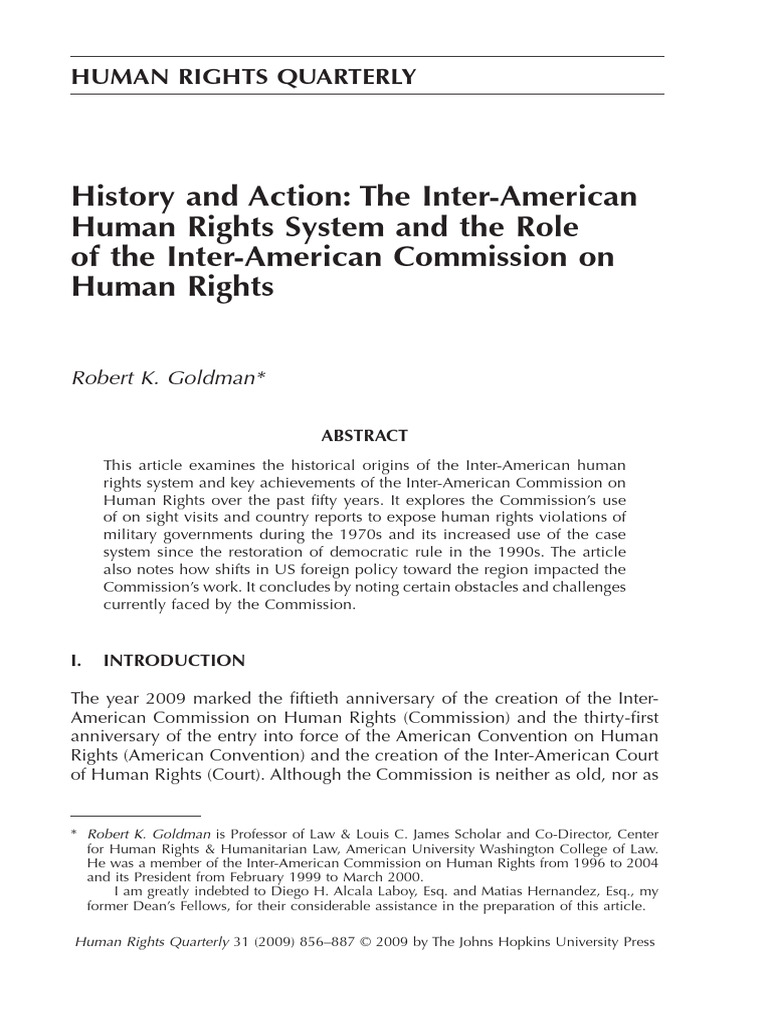 HUMAN RIGHTS QUARTERLY

History and Action: The Inter-American Human Rights System and the Role of the Inter-American Commission on Human Rights

Robert K. Goldman*

ABSTRACT

This article examines the historical origins of the Inter-American human rights system and key achievements of the Inter-American Commission on Human Rights over the past fifty years. It explores the Commission's use of on sight visits and country reports to expose human rights violations of military governments during the 1970s and its increased use of the case system since the restoration of democratic rule in the 1990s. The article also notes how shifts in US foreign policy toward the region impacted the Commission's work. It concludes by noting certain obstacles and challenges currently faced by the Commission.

I. INTRODUCTION

The year 2009 marked the fiftieth anniversary of the creation of the Inter-American Commission on Human Rights (Commission) and the thirty-first anniversary of the entry into force of the American Convention on Human Rights (American Convention) and the creation of the Inter-American Court of Human Rights (Court). Although the Commission is neither as old, nor as

* Robert K. Goldman is Professor of Law & Louis C. James Scholar and Co-Director, Center for Human Rights & Humanitarian Law, American University Washington College of Law. He was a member of the Inter-American Commission on Human Rights from 1996 to 2004 and its President from February 1999 to March 2000.
I am greatly indebted to Diego H. Alcala Laboy, Esq. and Matias Hernandez, Esq., my former Dean's Fellows, for their considerable assistance in the preparation of this article.

Human Rights Quarterly 31 (2009) 856–887 © 2009 by The Johns Hopkins University Press